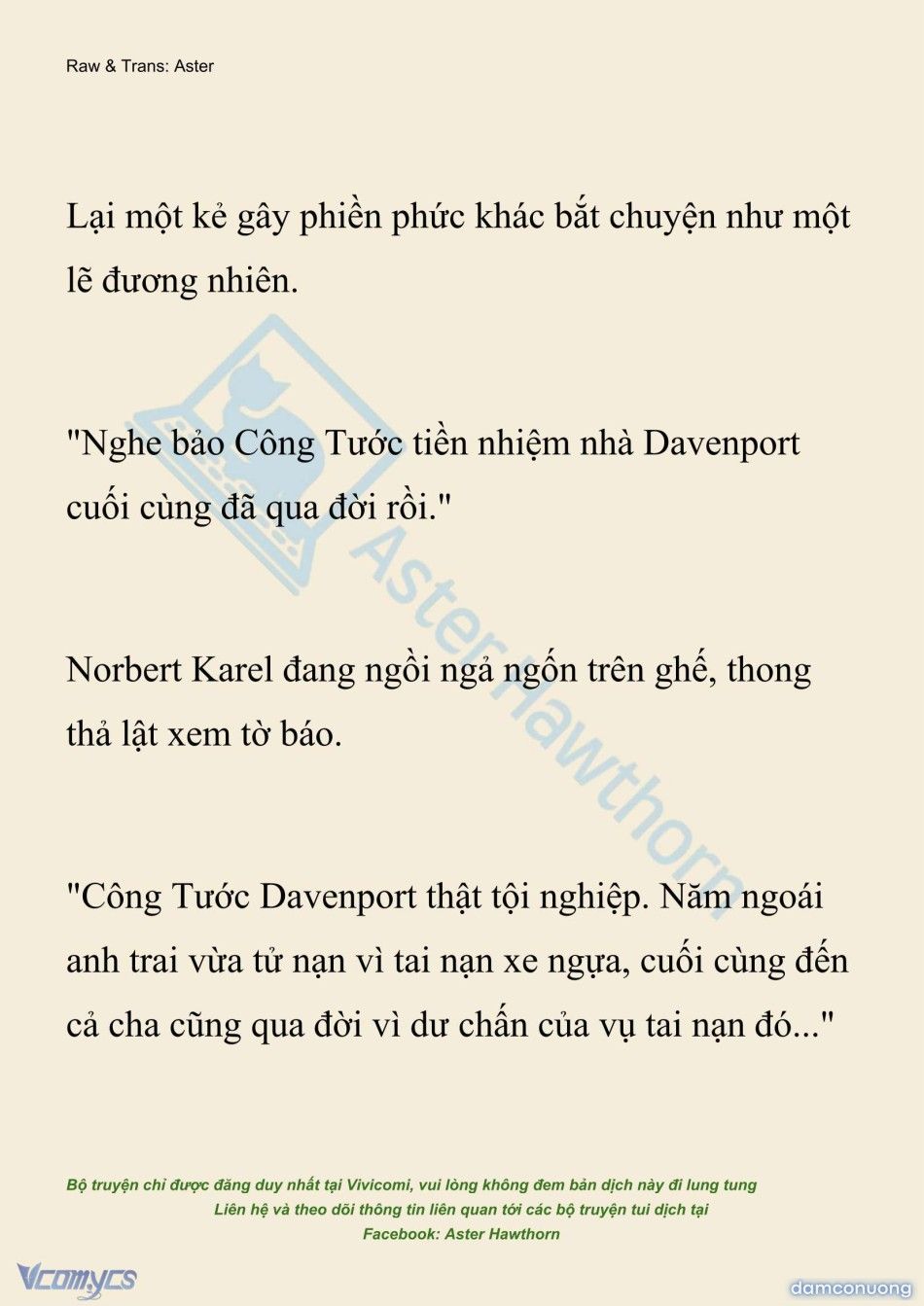 Raw & Trans: Aster

Lại một kẻ gây phiền phức khác bắt chuyện như một lẽ đương nhiên.

"Nghe bảo Công Tước tiền nhiệm nhà Davenport cuối cùng đã qua đời rồi."

Norbert Karel đang ngồi ngả ngốn trên ghế, thong thả lật xem tờ báo.

"Công Tước Davenport thật tội nghiệp. Năm ngoái anh trai vừa tử nạn vì tai nạn xe ngựa, cuối cùng đến cả cha cũng qua đời vì dư chấn của vụ tai nạn đó..."

Aster Hawthorn

Bộ truyện chỉ được đăng duy nhất tại Vivicomi, vui lòng không đem bản dịch này đi lung tung
Liên hệ và theo dõi thông tin liên quan tới các bộ truyện tui dịch tại
Facebook: Aster Hawthorn

Vcomycs

damconuong